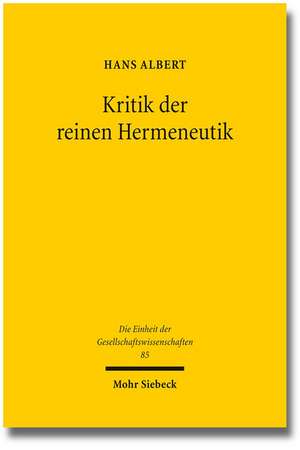 HANS ALBERT

Kritik der reinen Hermeneutik

Die Einheit der Gesellschaftswissenschaften
85

Mohr Siebeck